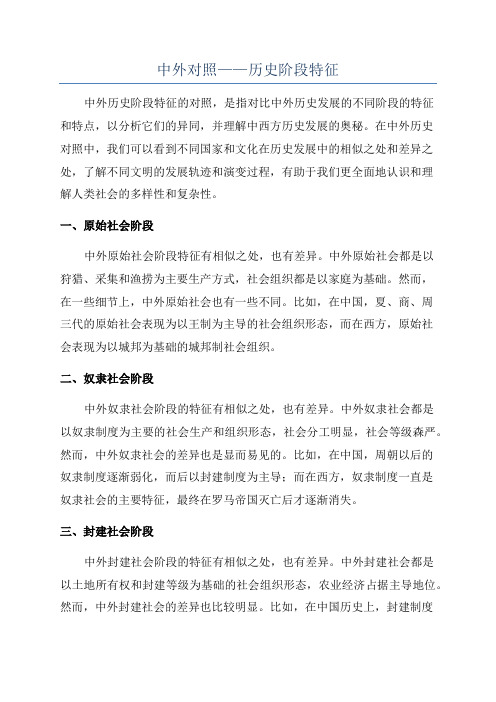 中外对照——历史阶段特征

中外历史阶段特征的对照，是指对比中外历史发展的不同阶段的特征和特点，以分析它们的异同，并理解中西方历史发展的奥秘。在中外历史对照中，我们可以看到不同国家和文化在历史发展中的相似之处和差异之处，了解不同文明的发展轨迹和演变过程，有助于我们更全面地认识和理解人类社会的多样性和复杂性。

一、原始社会阶段

中外原始社会阶段特征有相似之处，也有差异。中外原始社会都是以狩猎、采集和渔捞为主要生产方式，社会组织都是以家庭为基础。然而，在一些细节上，中外原始社会也有一些不同。比如，在中国，夏、商、周三代的原始社会表现为以王制为主导的社会组织形态，而在西方，原始社会表现为以城邦为基础的城邦制社会组织。

二、奴隶社会阶段

中外奴隶社会阶段的特征有相似之处，也有差异。中外奴隶社会都是以奴隶制度为主要的社会生产和组织形态，社会分工明显，社会等级森严。然而，中外奴隶社会的差异也是显而易见的。比如，在中国，周朝以后的奴隶制度逐渐弱化，而后以封建制度为主导；而在西方，奴隶制度一直是奴隶社会的主要特征，最终在罗马帝国灭亡后才逐渐消失。

三、封建社会阶段

中外封建社会阶段的特征有相似之处，也有差异。中外封建社会都是以土地所有权和封建等级为基础的社会组织形态，农业经济占据主导地位。然而，中外封建社会的差异也比较明显。比如，在中国历史上，封建制度